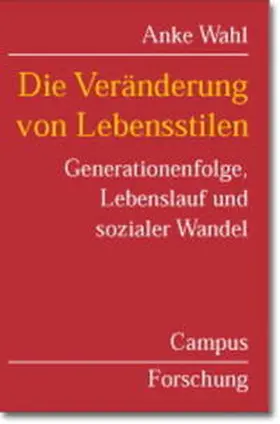 Anke Wahl

Die Veränderung von Lebensstilen

Generationenfolge, Lebenslauf und sozialer Wandel

Campus

Forschung